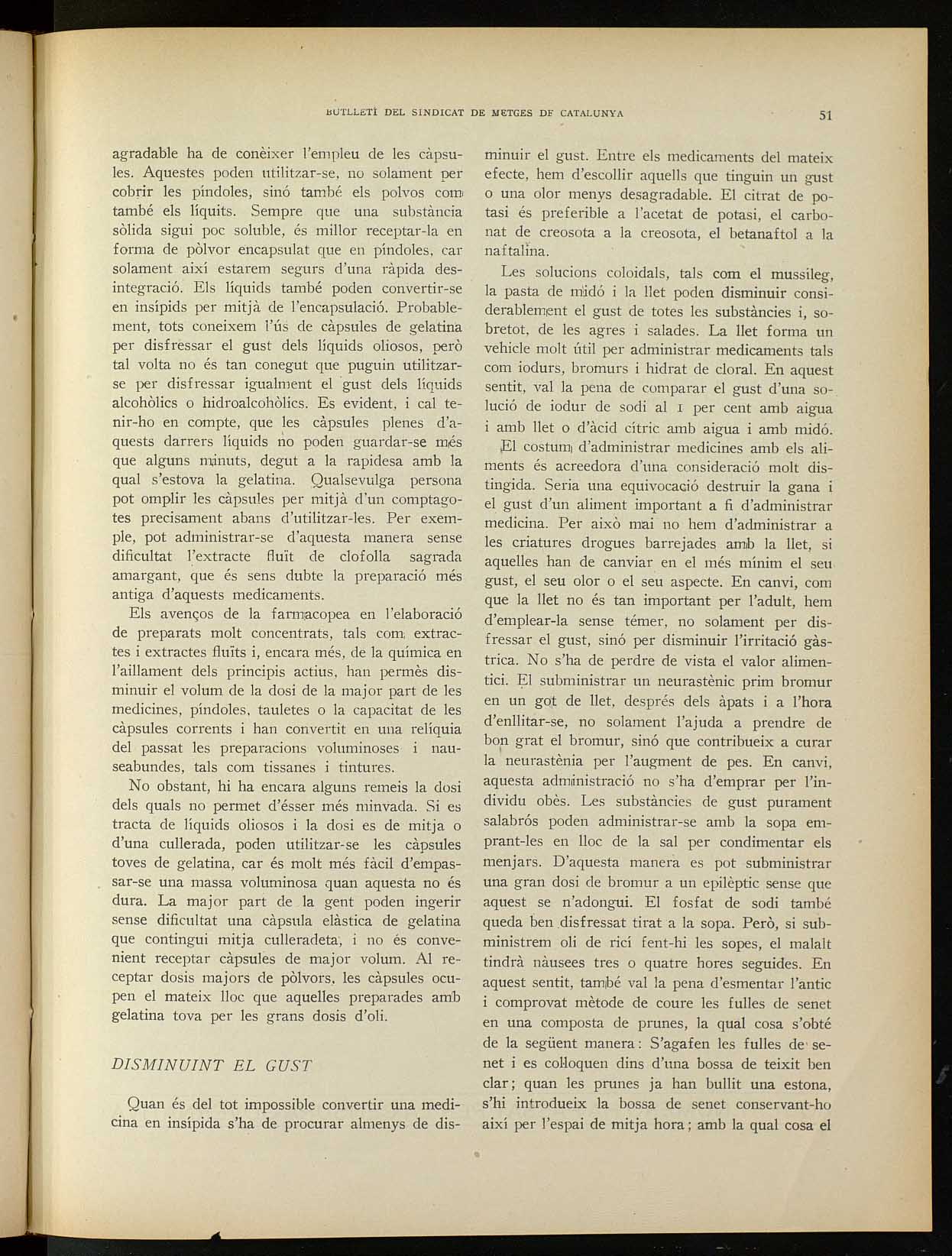 BUTLLETÍ DEL SINDICAT DE METGES DE CATALUNYA

51

agradable ha de conèixer l'empleu de les càpsules. Aquestes poden utilitzar-se, no solament per cobrir les píndoles, sinó també els polvos com també els líquits. Sempre que una substància sòlida sigui poc soluble, és millor receptar-la en forma de pòlvor encapsulat que en píndoles, car solament així estarem segurs d'una ràpida desintegració. Els líquids també poden convertir-se en insípids per mitjà de l'encapsulació. Probablement, tots coneixem l'ús de càpsules de gelatina per disfressar el gust dels líquids oliosos, però tal volta no és tan conegut que puguin utilitzar-se per disfressar igualment el gust dels líquids alcohòlics o hidroalcohòlics. Es evident, i cal tenir-ho en compte, que les càpsules plenes d'aquests darrers líquids no poden guardar-se més que alguns minuts, degut a la rapidesa amb la qual s'estova la gelatina. Qualsevulga persona pot omplir les càpsules per mitjà d'un comptagotes precisament abans d'utilitzar-les. Per exemple, pot administrar-se d'aquesta manera sense dificultat l'extracte fluït de clofolla sagrada amargant, que és sens dubte la preparació més antiga d'aquests medicaments.

Els avenços de la farmacopea en l'elaboració de preparats molt concentrats, tals com extractes i extractes fluïts i, encara més, de la química en l'aillament dels principis actius, han permès disminuir el volum de la dosi de la major part de les medicines, píndoles, tauletes o la capacitat de les càpsules corrents i han convertit en una relíquia del passat les preparacions voluminoses i nauseabundes, tals com tissanes i tintures.

No obstant, hi ha encara alguns remeis la dosi dels quals no permet d'ésser més minvada. Si es tracta de líquids oliosos i la dosi es de mitja o d'una cullerada, poden utilitzar-se les càpsules toves de gelatina, car és molt més fàcil d'empassar-se una massa voluminosa quan aquesta no és dura. La major part de la gent poden ingerir sense dificultat una càpsula elàstica de gelatina que contingui mitja culleradeta, i no és convenient receptar càpsules de major volum. Al receptar dosis majors de pòlvors, les càpsules ocupen el mateix lloc que aquelles preparades amb gelatina tova per les grans dosis d'oli.

DISMINUINT EL GUST

Quan és del tot impossible convertir una medicina en insípida s'ha de procurar almenys de disminuir el gust. Entre els medicaments del mateix efecte, hem d'escollir aquells que tinguin un gust o una olor menys desagradable. El citrat de potasi és preferible a l'acetat de potasi, el carbonat de creosota a la creosota, el betanaftol a la naftalina.

Les solucions coloidals, tals com el mussileg, la pasta de midó i la llet poden disminuir considerablement el gust de totes les substàncies i, sobretot, de les agres i salades. La llet forma un vehicle molt útil per administrar medicaments tals com iodurs, bromurs i hidrat de cloral. En aquest sentit, val la pena de comparar el gust d'una solució de iodur de sodi al 1 per cent amb aigua i amb llet o d'àcid cítric amb aigua i amb midó.

El costum d'administrar medicines amb els aliments és acreedora d'una consideració molt distingida. Seria una equivocació destruir la gana i el gust d'un aliment important a fi d'administrar medicina. Per això mai no hem d'administrar a les criatures drogues barrejades amb la llet, si aquelles han de canviar en el més mínim el seu gust, el seu olor o el seu aspecte. En canvi, com que la llet no és tan important per l'adult, hem d'emplear-la sense témer, no solament per disfressar el gust, sinó per disminuir l'irritació gàstrica. No s'ha de perdre de vista el valor alimentici. El subministrar un neurastènic prim bromur en un got de llet, després dels àpats i a l'hora d'enllitar-se, no solament l'ajuda a prendre de bon grat el bromur, sinó que contribueix a curar la neurastènia per l'augment de pes. En canvi, aquesta administració no s'ha d'emprar per l'individu obès. Les substàncies de gust purament salabrós poden administrar-se amb la sopa emprant-les en lloc de la sal per condimentar els menjars. D'aquesta manera es pot subministrar una gran dosi de bromur a un epilèptic sense que aquest se n'adongui. El fosfat de sodi també queda ben disfressat tirat a la sopa. Però, si subministrem oli de ricí fent-hi les sopes, el malalt tindrà nàusees tres o quatre hores seguides. En aquest sentit, també val la pena d'esmentar l'antic i comprovat mètode de coure les fulles de senet en una composta de prunes, la qual cosa s'obté de la següent manera: S'agafen les fulles de senet i es col·loquen dins d'una bossa de teixit ben clar; quan les prunes ja han bullit una estona, s'hi introdueix la bossa de senet conservant-ho així per l'espai de mitja hora; amb la qual cosa el